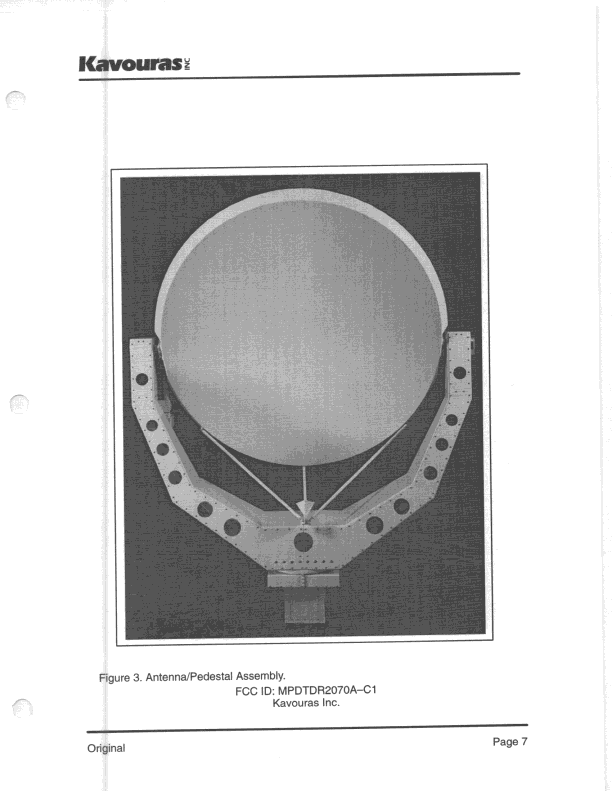 Kavouras INC

Figure 3. Antenna/Pedestal Assembly.

FCC ID: MPDTDR2070A–C1
Kavouras Inc.

Original

Page 7